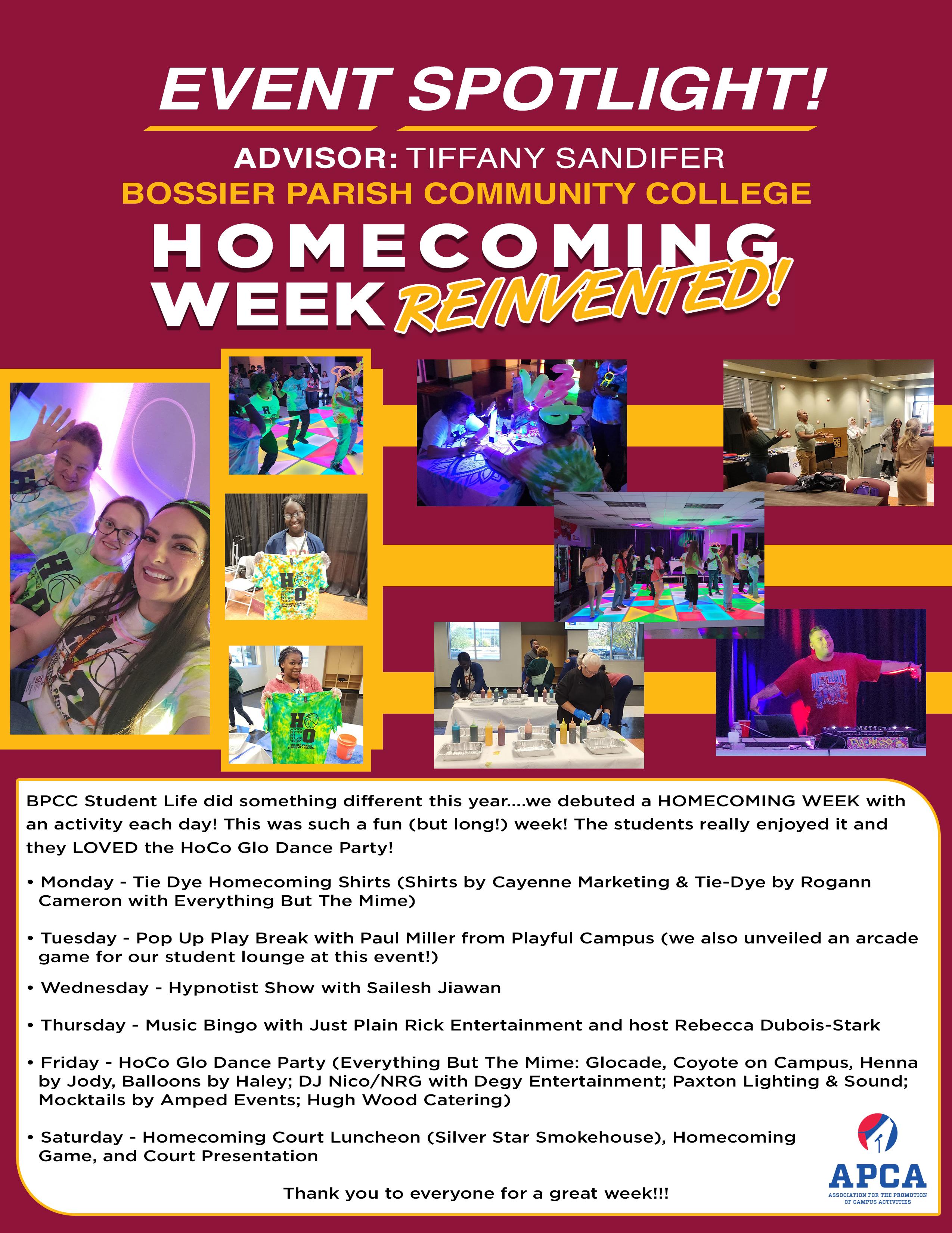 EVENT SPOTLIGHT!

ADVISOR: TIFFANY SANDIFER

BOSSIER PARISH COMMUNITY COLLEGE

HOMECOMING WEEK REINVENTED!

BPCC Student Life did something different this year....we debuted a HOMECOMING WEEK with an activity each day! This was such a fun (but long!) week! The students really enjoyed it and they LOVED the HoCo Glo Dance Party!

• Monday - Tie Dye Homecoming Shirts (Shirts by Cayenne Marketing & Tie-Dye by Rogann Cameron with Everything But The Mime)

• Tuesday - Pop Up Play Break with Paul Miller from Playful Campus (we also unveiled an arcade game for our student lounge at this event!)

• Wednesday - Hypnotist Show with Sailesh Jiawan

• Thursday - Music Bingo with Just Plain Rick Entertainment and host Rebecca Dubois-Stark

• Friday - HoCo Glo Dance Party (Everything But The Mime: Glocade, Coyote on Campus, Henna by Jody, Balloons by Haley; DJ Nico/NRG with Degy Entertainment; Paxton Lighting & Sound; Mocktails by Amped Events; Hugh Wood Catering)

• Saturday - Homecoming Court Luncheon (Silver Star Smokehouse), Homecoming Game, and Court Presentation

Thank you to everyone for a great week!!!

APCA
ASSOCIATION FOR THE PROMOTION OF CAMPUS ACTIVITIES